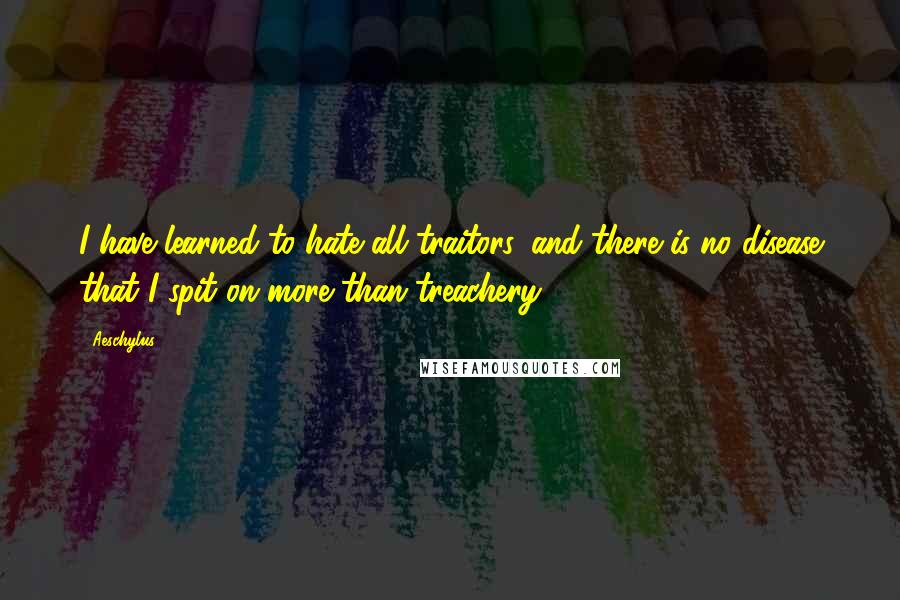 I have learned to hate all traitors, and there is no disease that I spit on more than treachery.

Aeschylus

WISEFAMOUSQUOTES.COM